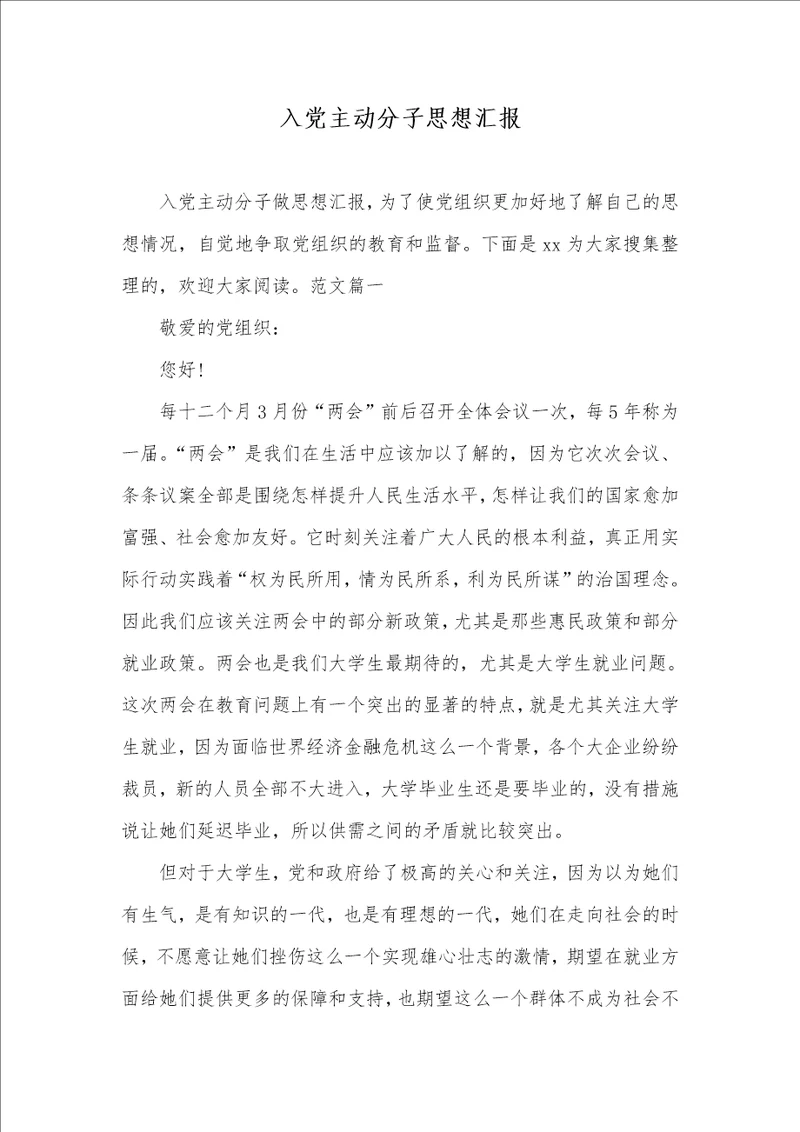 入党主动分子思想汇报

入党主动分子做思想汇报，为了使党组织更加好地了解自己的思想情况，自觉地争取党组织的教育和监督。下面是xx为大家搜集整理的，欢迎大家阅读。范文篇一

敬爱的党组织：

您好！

每十二个月3月份“两会”前后召开全体会议一次，每5年称为一届。“两会”是我们在生活中应该加以了解的，因为它次次会议、条条议案全部是围绕怎样提升人民生活水平，怎样让我们的国家愈加富强、社会愈加友好。它时刻关注着广大人民的根本利益，真正用实际行动实践着“权为民所用，情为民所系，利为民所谋”的治国理念。因此我们应该关注两会中的部分新政策，尤其是那些惠民政策和部分就业政策。两会也是我们大学生最期待的，尤其是大学生就业问题。这次两会在教育问题上有一个突出的显著的特点，就是尤其关注大学生就业，因为面临世界经济金融危机这么一个背景，各个大企业纷纷裁员，新的人员全部不大进入，大学毕业生还是要毕业的，没有措施说让她们延迟毕业，所以供需之间的矛盾就比较突出。

但对于大学生，党和政府给了极高的关心和关注，因为以为她们有生气，是有知识的一代，也是有理想的一代，她们在走向社会的时候，不愿意让她们挫伤这么一个实现雄心壮志的激情，期望在就业方面给她们提供更多的保障和支持，也期望这么一个群体不成为社会不